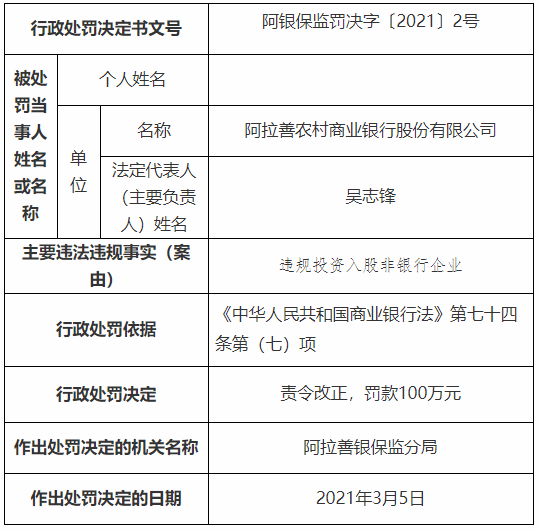 | 行政处罚决定书文号 | | | 阿银保监罚决字〔2021〕2号 |
|---|---|---|---|
| 被处罚当事人姓名或名称 | 个人姓名 | | |
| | 单位 | 名称 | 阿拉善农村商业银行股份有限公司 |
| | | 法定代表人（主要负责人）姓名 | 吴志锋 |
| 主要违法违规事实（案由） | | | 违规投资入股非银行企业 |
| 行政处罚依据 | | | 《中华人民共和国商业银行法》第七十四条第（七）项 |
| 行政处罚决定 | | | 责令改正，罚款100万元 |
| 作出处罚决定的机关名称 | | | 阿拉善银保监分局 |
| 作出处罚决定的日期 | | | 2021年3月5日 |